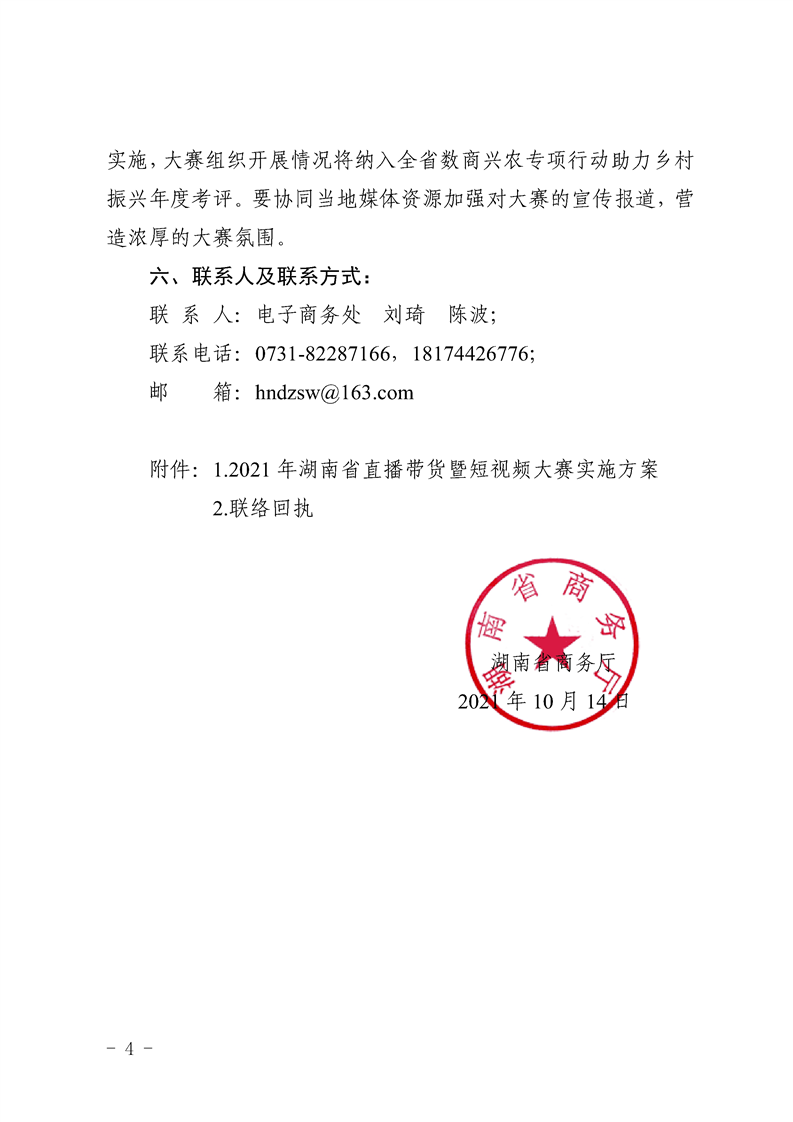 实施，大赛组织开展情况将纳入全省数商兴农专项行动助力乡村振兴年度考评。要协同当地媒体资源加强对大赛的宣传报道，营造浓厚的大赛氛围。

六、联系人及联系方式：

联 系 人：电子商务处 刘琦 陈波；

联系电话：0731-82287166，18174426776；

邮 箱：hndzsw@163.com

附件：1.2021 年湖南省直播带货暨短视频大赛实施方案

2.联络回执

湖南省商务厅

湖南省商务厅

2021 年 10 月 14 日

－ 4 －